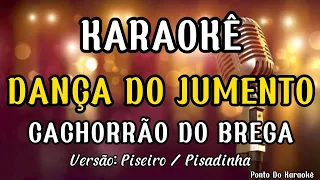 KARAOKÊ
DANÇA DO JUMENTO
CACHORRÃO DO BREGA
Versão: Piseiro / Pisadinha
Ponto Do Karaokê